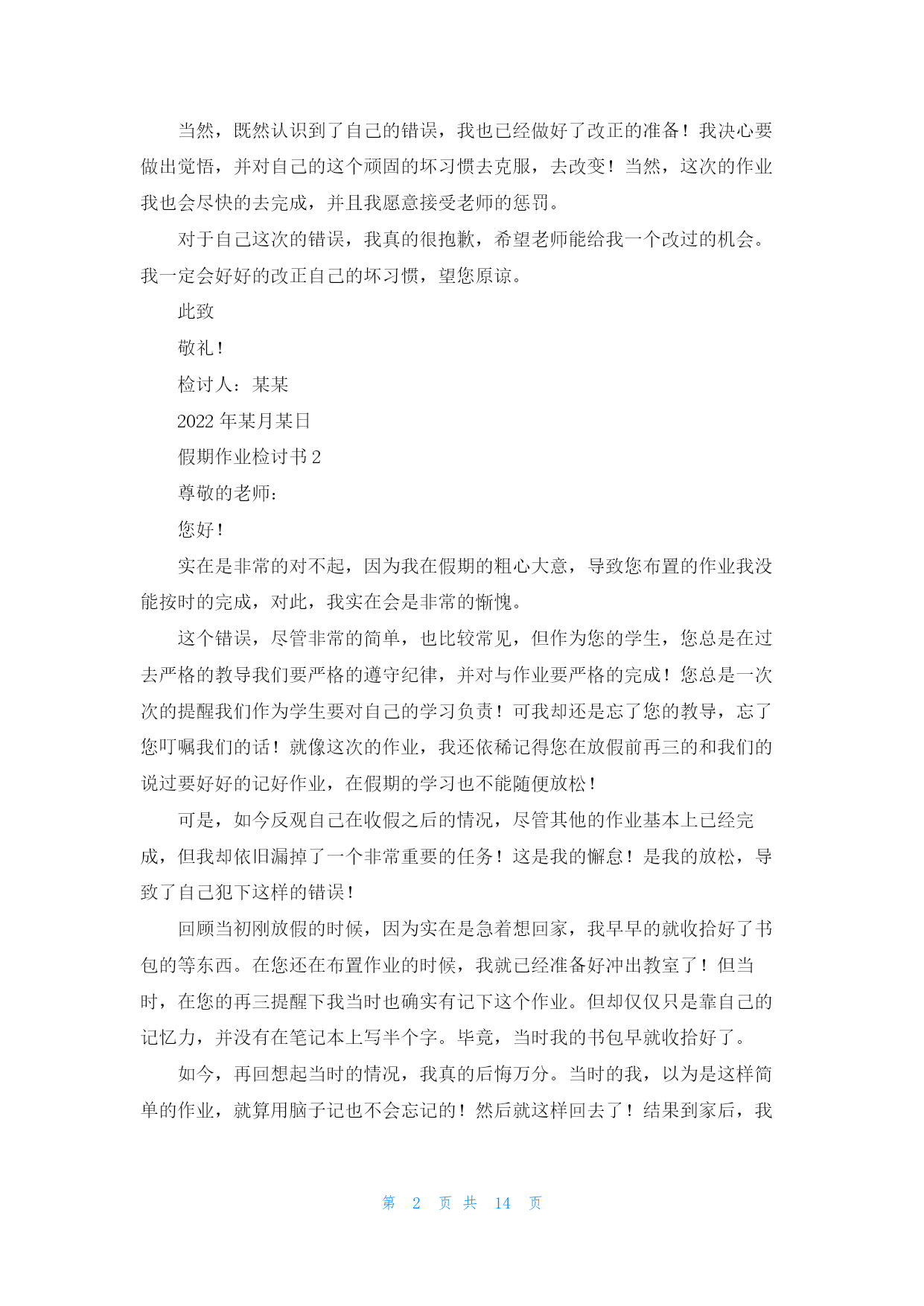 当然，既然认识到了自己的错误，我也已经做好了改正的准备！我决心要做出觉悟，并对自己的这个顽固的坏习惯去克服，去改变！当然，这次的作业我也会尽快的去完成，并且我愿意接受老师的惩罚。

对于自己这次的错误，我真的很抱歉，希望老师能给我一个改过的机会。我一定会好好的改正自己的坏习惯，望您原谅。

此致

敬礼！

检讨人：某某

2022 年某月某日

假期作业检讨书 2

尊敬的老师：

您好！

实在是非常的对不起，因为我在假期的粗心大意，导致您布置的作业我没能按时的完成，对此，我实在会是非常的惭愧。

这个错误，尽管非常的简单，也比较常见，但作为您的学生，您总是在过去严格的教导我们要严格的遵守纪律，并对与作业要严格的完成！您总是一次次的提醒我们作为学生要对自己的学习负责！可我却还是忘了您的教导，忘了您叮嘱我们的话！就像这次的作业，我还依稀记得您在放假前再三的和我们的说过要好好的记好作业，在假期的学习也不能随便放松！

可是，如今反观自己在收假之后的情况，尽管其他的作业基本上已经完成，但我却依旧漏掉了一个非常重要的任务！这是我的懈怠！是我的放松，导致了自己犯下这样的错误！

回顾当初刚放假的时候，因为实在是急着想回家，我早早的就收拾好了书包的等东西。在您还在布置作业的时候，我就已经准备好冲出教室了！但当时，在您的再三提醒下我当时也确实有记下这个作业。但却仅仅只是靠自己的记忆力，并没有在笔记本上写半个字。毕竟，当时我的书包早就收拾好了。

如今，再回想起当时的情况，我真的后悔万分。当时的我，以为是这样简单的作业，就算用脑子记也不会忘记的！然后就这样回去了！结果到家后，我

第 2 页 共 14 页